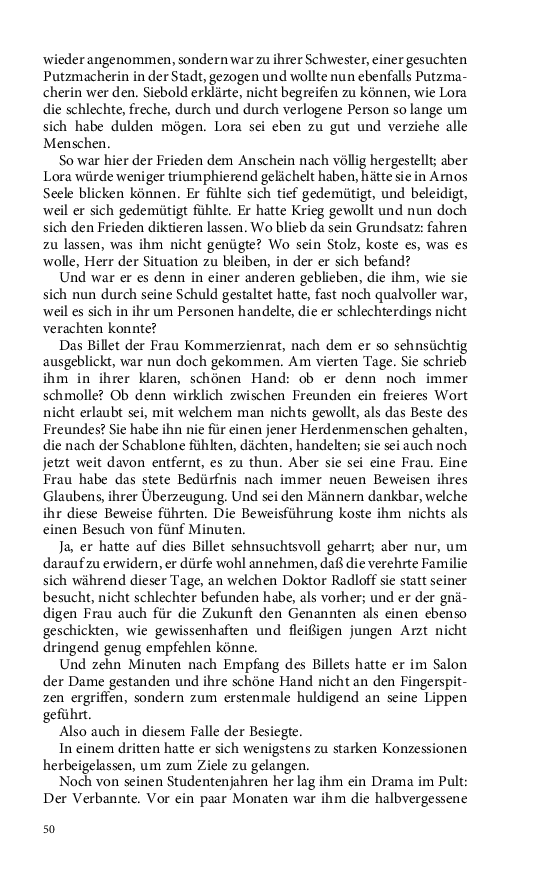 wieder angenommen, sondern war zu ihrer Schwester, einer gesuchten Putzmacherin in der Stadt, gezogen und wollte nun ebenfalls Putzmacherin wer den. Siebold erklärte, nicht begreifen zu können, wie Lora die schlechte, freche, durch und durch verlogene Person so lange um sich habe dulden mögen. Lora sei eben zu gut und verziehe alle Menschen.

So war hier der Frieden dem Anschein nach völlig hergestellt; aber Lora würde weniger triumphierend gelächelt haben, hätte sie in Arnos Seele blicken können. Er fühlte sich tief gedemütigt, und beleidigt, weil er sich gedemütigt fühlte. Er hatte Krieg gewollt und nun doch sich den Frieden diktieren lassen. Wo blieb da sein Grundsatz: fahren zu lassen, was ihm nicht genügte? Wo sein Stolz, koste es, was es wolle, Herr der Situation zu bleiben, in der er sich befand?

Und war er es denn in einer anderen geblieben, die ihm, wie sie sich nun durch seine Schuld gestaltet hatte, fast noch qualvoller war, weil es sich in ihr um Personen handelte, die er schlechterdings nicht verachten konnte?

Das Billet der Frau Kommerzienrat, nach dem er so sehnsüchtig ausgeblickt, war nun doch gekommen. Am vierten Tage. Sie schrieb ihm in ihrer klaren, schönen Hand: ob er denn noch immer schmolle? Ob denn wirklich zwischen Freunden ein freieres Wort nicht erlaubt sei, mit welchem man nichts gewollt, als das Beste des Freundes? Sie habe ihn nie für einen jener Herdenmenschen gehalten, die nach der Schablone fühlten, dächten, handelten; sie sei auch noch jetzt weit davon entfernt, es zu thun. Aber sie sei eine Frau. Eine Frau habe das stete Bedürfnis nach immer neuen Beweisen ihres Glaubens, ihrer Überzeugung. Und sei den Männern dankbar, welche ihr diese Beweise führten. Die Beweisführung koste ihm nichts als einen Besuch von fünf Minuten.

Ja, er hatte auf dies Billet sehnsuchtsvoll geharrt; aber nur, um darauf zu erwidern, er dürfe wohl annehmen, daß die verehrte Familie sich während dieser Tage, an welchen Doktor Radloff sie statt seiner besucht, nicht schlechter befunden habe, als vorher; und er der gnädigen Frau auch für die Zukunft den Genannten als einen ebenso geschickten, wie gewissenhaften und fleißigen jungen Arzt nicht dringend genug empfehlen könne.

Und zehn Minuten nach Empfang des Billets hatte er im Salon der Dame gestanden und ihre schöne Hand nicht an den Fingerspitzen ergriffen, sondern zum erstenmale huldigend an seine Lippen geführt.

Also auch in diesem Falle der Besiegte.

In einem dritten hatte er sich wenigstens zu starken Konzessionen herbeigelassen, um zum Ziele zu gelangen.

Noch von seinen Studentenjahren her lag ihm ein Drama im Pult: Der Verbannte. Vor ein paar Monaten war ihm die halbvergessene

50